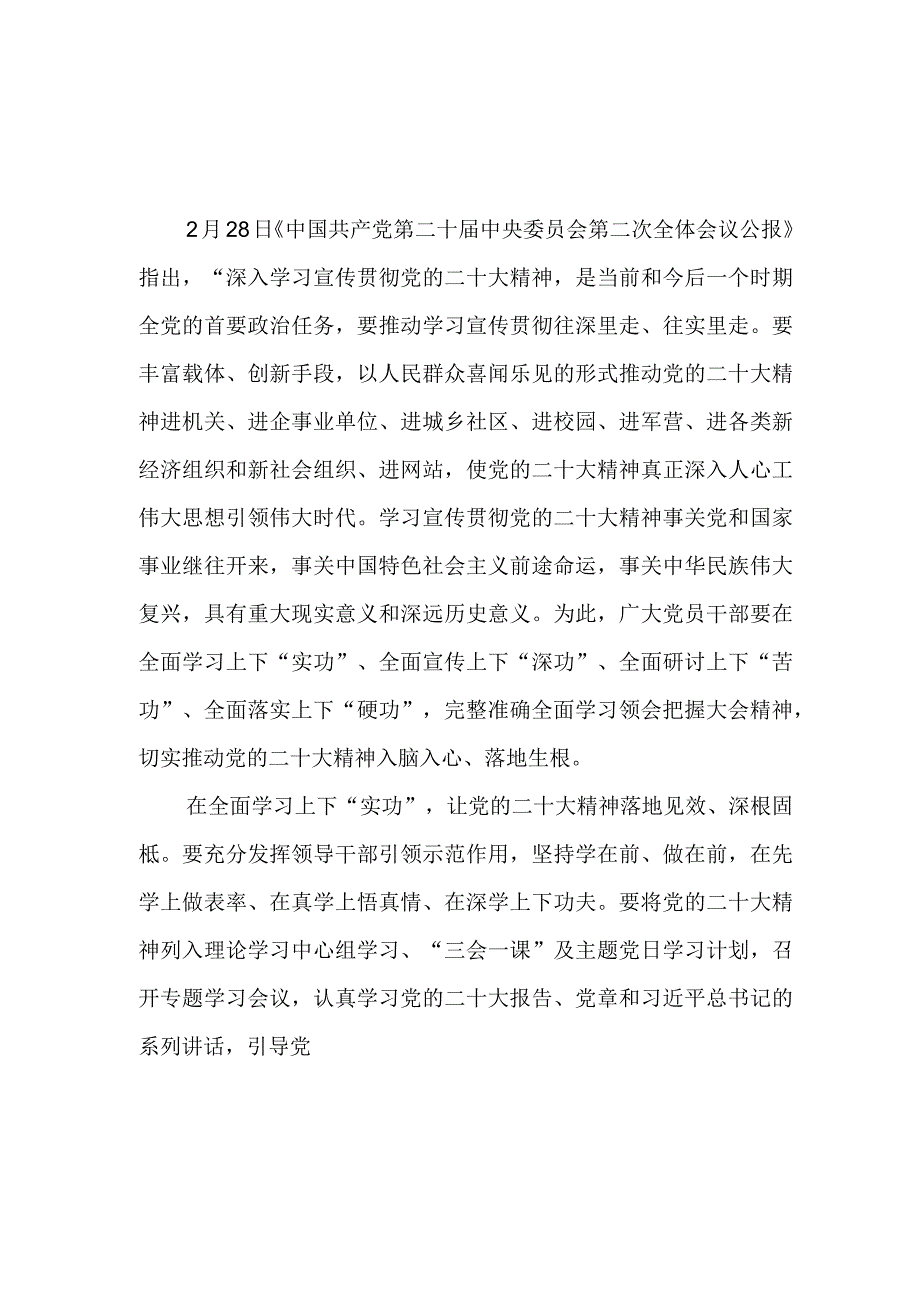 2月28日《中国共产党第二十届中央委员会第二次全体会议公报》指出，“深入学习宣传贯彻党的二十大精神，是当前和今后一个时期全党的首要政治任务，要推动学习宣传贯彻往深里走、往实里走。要丰富载体、创新手段，以人民群众喜闻乐见的形式推动党的二十大精神进机关、进企事业单位、进城乡社区、进校园、进军营、进各类新经济组织和新社会组织、进网站，使党的二十大精神真正深入人心工伟大思想引领伟大时代。学习宣传贯彻党的二十大精神事关党和国家事业继往开来，事关中国特色社会主义前途命运，事关中华民族伟大复兴，具有重大现实意义和深远历史意义。为此，广大党员干部要在全面学习上下“实功”、全面宣传上下“深功”、全面研讨上下“苦功”、全面落实上下“硬功”，完整准确全面学习领会把握大会精神，切实推动党的二十大精神入脑入心、落地生根。

在全面学习上下“实功”，让党的二十大精神落地见效、深根固柢。要充分发挥领导干部引领示范作用，坚持学在前、做在前，在先学上做表率、在真学上悟真情、在深学上下功夫。要将党的二十大精神列入理论学习中心组学习、“三会一课”及主题党日学习计划，召开专题学习会议，认真学习党的二十大报告、党章和习近平总书记的系列讲话，引导党